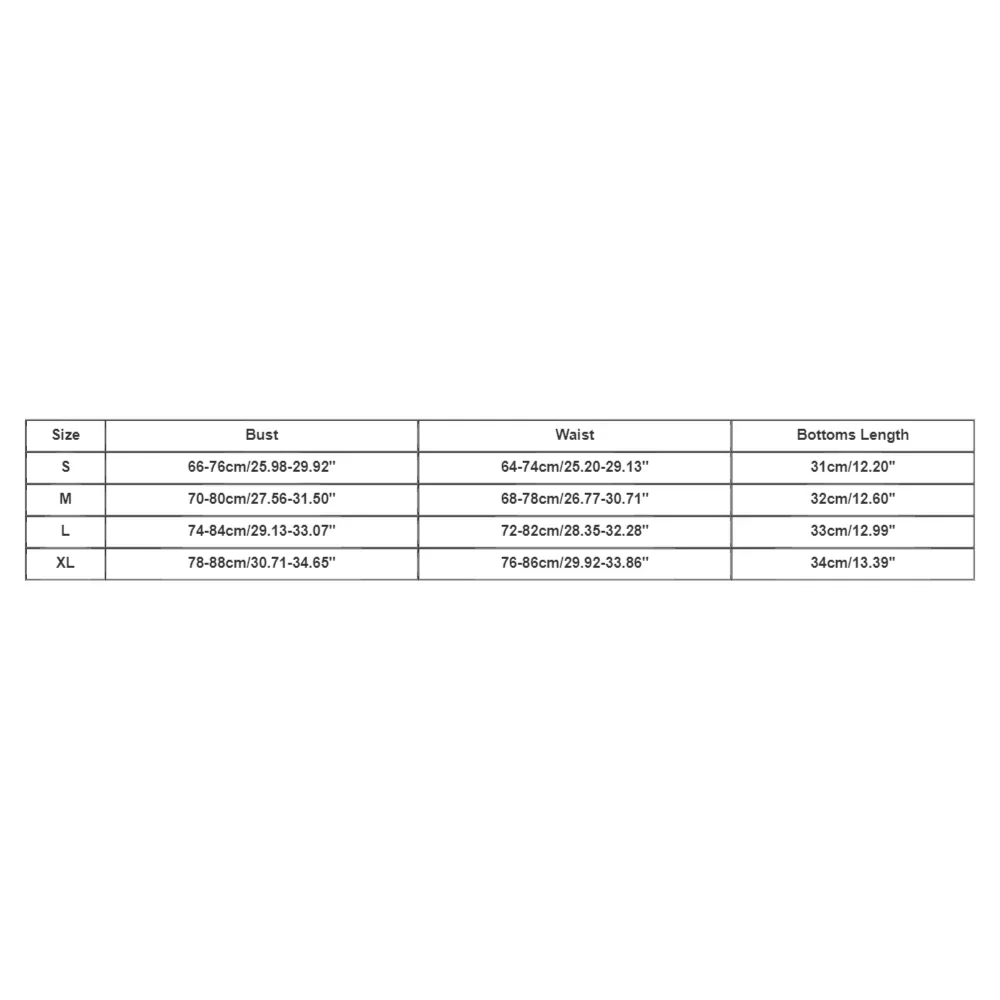 | Size | Bust | Waist | Bottoms Length |
|---|---|---|---|
| S | 66-76cm/25.98-29.92'' | 64-74cm/25.20-29.13'' | 31cm/12.20'' |
| M | 70-80cm/27.56-31.50'' | 68-78cm/26.77-30.71'' | 32cm/12.60'' |
| L | 74-84cm/29.13-33.07'' | 72-82cm/28.35-32.28'' | 33cm/12.99'' |
| XL | 78-88cm/30.71-34.65'' | 76-86cm/29.92-33.86'' | 34cm/13.39'' |